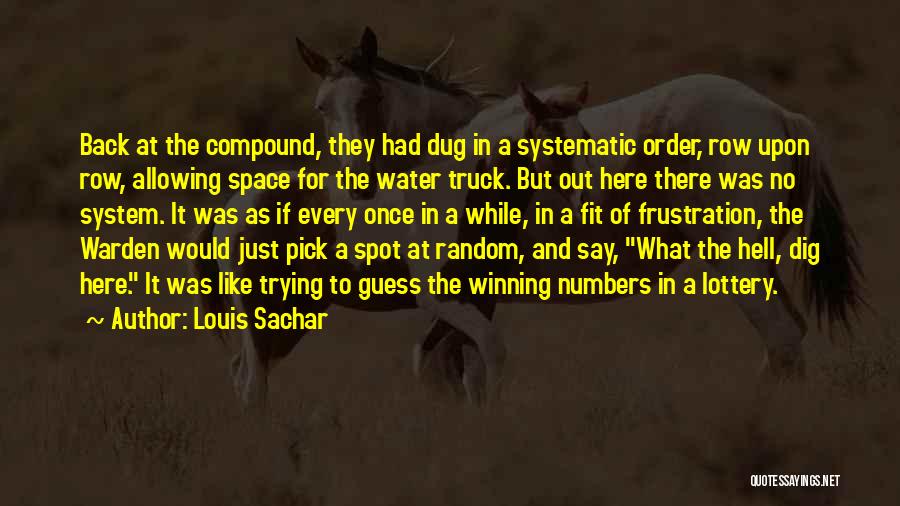 Back at the compound, they had dug in a systematic order, row upon row, allowing space for the water truck. But out here there was no system. It was as if every once in a while, in a fit of frustration, the Warden would just pick a spot at random, and say, "What the hell, dig here." It was like trying to guess the winning numbers in a lottery.

Author: Louis Sachar

QUOTESSAYINGS.NET